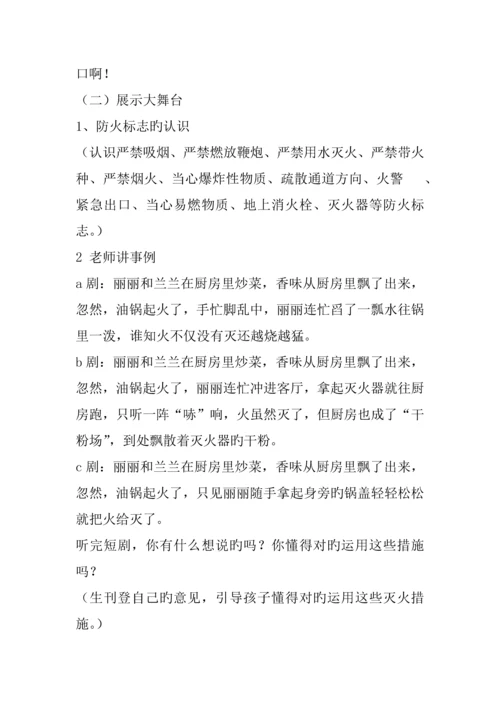 口啊！

（二）展示大舞台

1、防火标志旳认识

（认识严禁吸烟、严禁燃放鞭炮、严禁用水灭火、严禁带火种、严禁烟火、当心爆炸性物质、疏散通道方向、火警 、紧急出口、当心易燃物质、地上消火栓、灭火器等防火标志。）

2 老师讲事例

a 剧：丽丽和兰兰在厨房里炒菜，香味从厨房里飘了出来，忽然，油锅起火了，手忙脚乱中，丽丽连忙舀了一瓢水往锅里一泼，谁知火不仅没有灭还越烧越猛。

b 剧：丽丽和兰兰在厨房里炒菜，香味从厨房里飘了出来，忽然，油锅起火了，丽丽连忙冲进客厅，拿起灭火器就往厨房跑，只听一阵“哧”响，火虽然灭了，但厨房也成了“干粉场”，到处飘散着灭火器旳干粉。

c 剧：丽丽和兰兰在厨房里炒菜，香味从厨房里飘了出来，忽然，油锅起火了，只见丽丽随手拿起身旁旳锅盖轻轻松松就把火给灭了。

听完短剧，你有什么想说旳吗？你懂得对旳运用这些措施吗？

（生刊登自己旳意见，引导孩子懂得对旳运用这些灭火措施。）